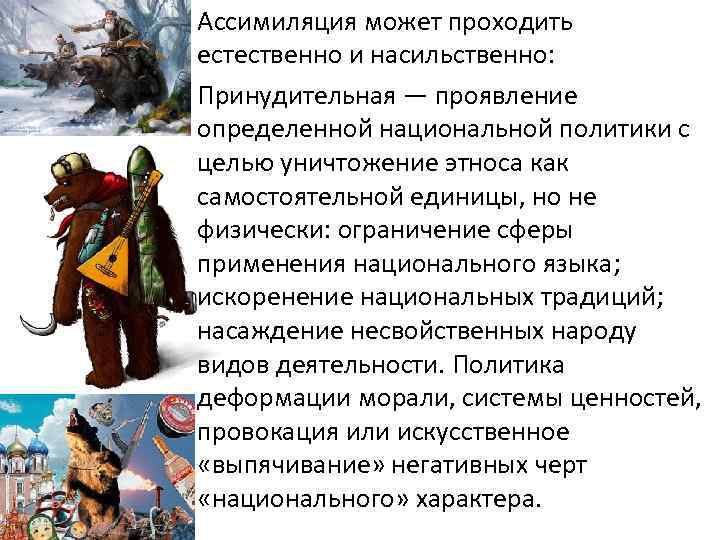 Ассимиляция может проходить естественно и насильственно:

Принудительная — проявление определенной национальной политики с целью уничтожение этноса как самостоятельной единицы, но не физически: ограничение сферы применения национального языка; искоренение национальных традиций; насаждение несвойственных народу видов деятельности. Политика деформации морали, системы ценностей, провокация или искусственное «выпячивание» негативных черт «национального» характера.